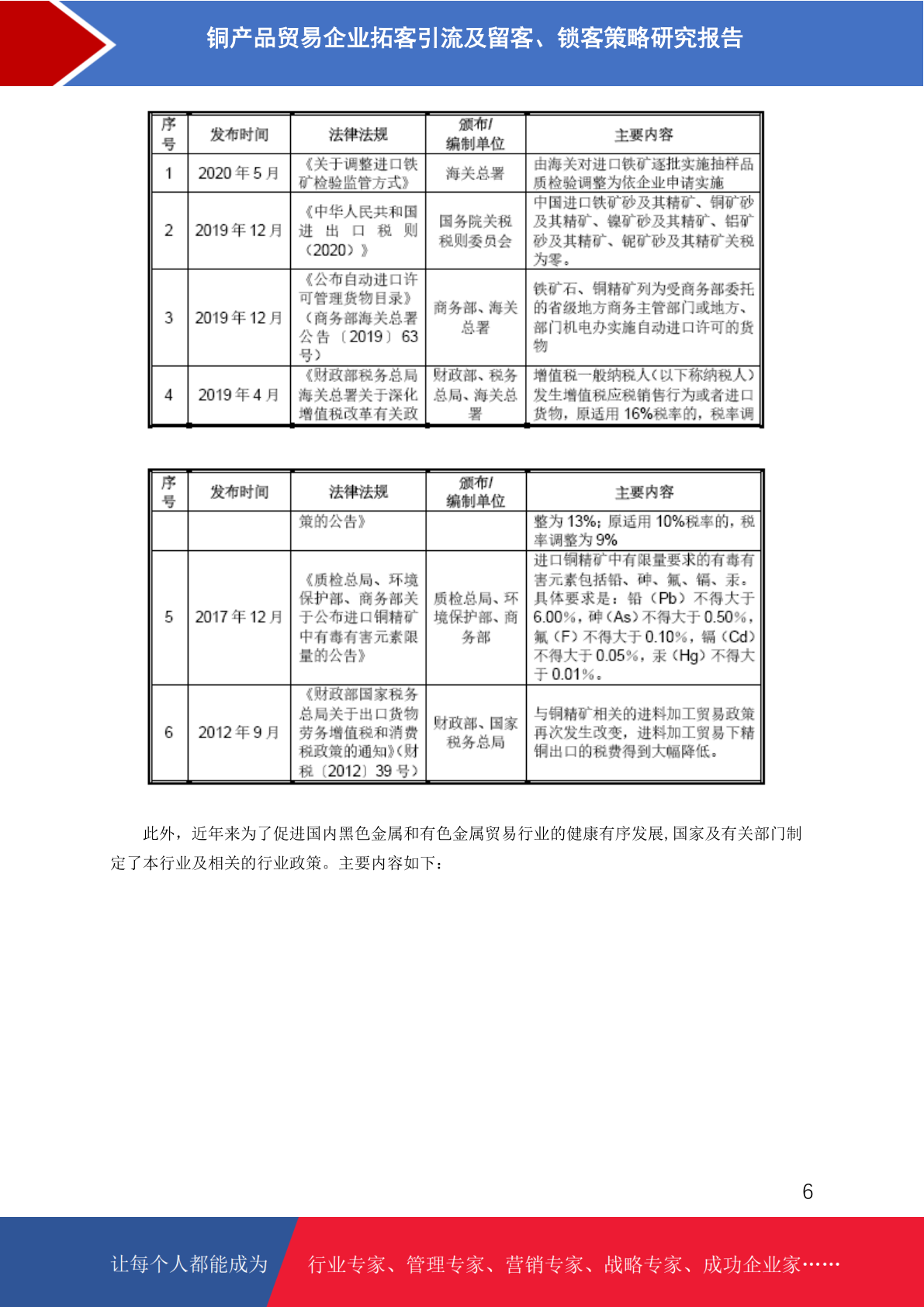 铜产品贸易企业拓客引流及留客、锁客策略研究报告

| 序号 | 发布时间 | 法律法规 | 颁布/编制单位 | 主要内容 |
|---|---|---|---|---|
| 1 | 2020 年 5 月 | 《关于调整进口铁矿检验监管方式》 | 海关总署 | 由海关对进口铁矿逐批实施抽样品质检验调整为依企业申请实施 |
| 2 | 2019 年 12 月 | 《中华人民共和国进出口税则（2020）》 | 国务院关税税则委员会 | 中国进口铁矿砂及其精矿、铜矿砂及其精矿、镍矿砂及其精矿、铝矿砂及其精矿、铌矿砂及其精矿关税为零。 |
| 3 | 2019 年 12 月 | 《公布自动进口许可管理货物目录》（商务部海关总署公告〔2019〕63 号） | 商务部、海关总署 | 铁矿石、铜精矿列为受商务部委托的省级地方商务主管部门或地方、部门机电办实施自动进口许可的货物 |
| 4 | 2019 年 4 月 | 《财政部税务总局海关总署关于深化增值税改革有关政 | 财政部、税务总局、海关总署 | 增值税一般纳税人（以下称纳税人）发生增值税应税销售行为或者进口货物，原适用 16%税率的，税率调 |

| 序号 | 发布时间 | 法律法规 | 颁布/编制单位 | 主要内容 |
|---|---|---|---|---|
| | | 策的公告》 | | 整为 13%；原适用 10%税率的，税率调整为 9% |
| 5 | 2017 年 12 月 | 《质检总局、环境保护部、商务部关于公布进口铜精矿中有毒有害元素限量的公告》 | 质检总局、环境保护部、商务部 | 进口铜精矿中有限量要求的有毒有害元素包括铅、砷、氟、镉、汞。具体要求是：铅（Pb）不得大于 6.00%，砷（As）不得大于 0.50%，氟（F）不得大于 0.10%，镉（Cd）不得大于 0.05%，汞（Hg）不得大于 0.01%。 |
| 6 | 2012 年 9 月 | 《财政部国家税务总局关于出口货物劳务增值税和消费税政策的通知》（财税〔2012〕39 号） | 财政部、国家税务总局 | 与铜精矿相关的进料加工贸易政策再次发生改变，进料加工贸易下精铜出口的税费得到大幅降低。 |

此外，近年来为了促进国内黑色金属和有色金属贸易行业的健康有序发展，国家及有关部门制定了本行业及相关的行业政策。主要内容如下：

6

让每个人都能成为 行业专家、管理专家、营销专家、战略专家、成功企业家……